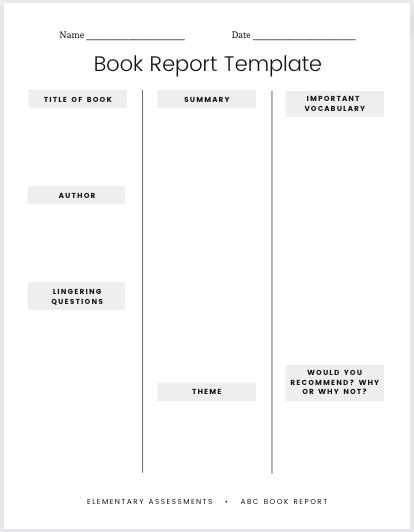 Name ____________________ Date ____________________

Book Report Template

TITLE OF BOOK

AUTHOR

LINGERING QUESTIONS

SUMMARY

THEME

IMPORTANT VOCABULARY

WOULD YOU RECOMMEND? WHY OR WHY NOT?

ELEMENTARY ASSESSMENTS • ABC BOOK REPORT